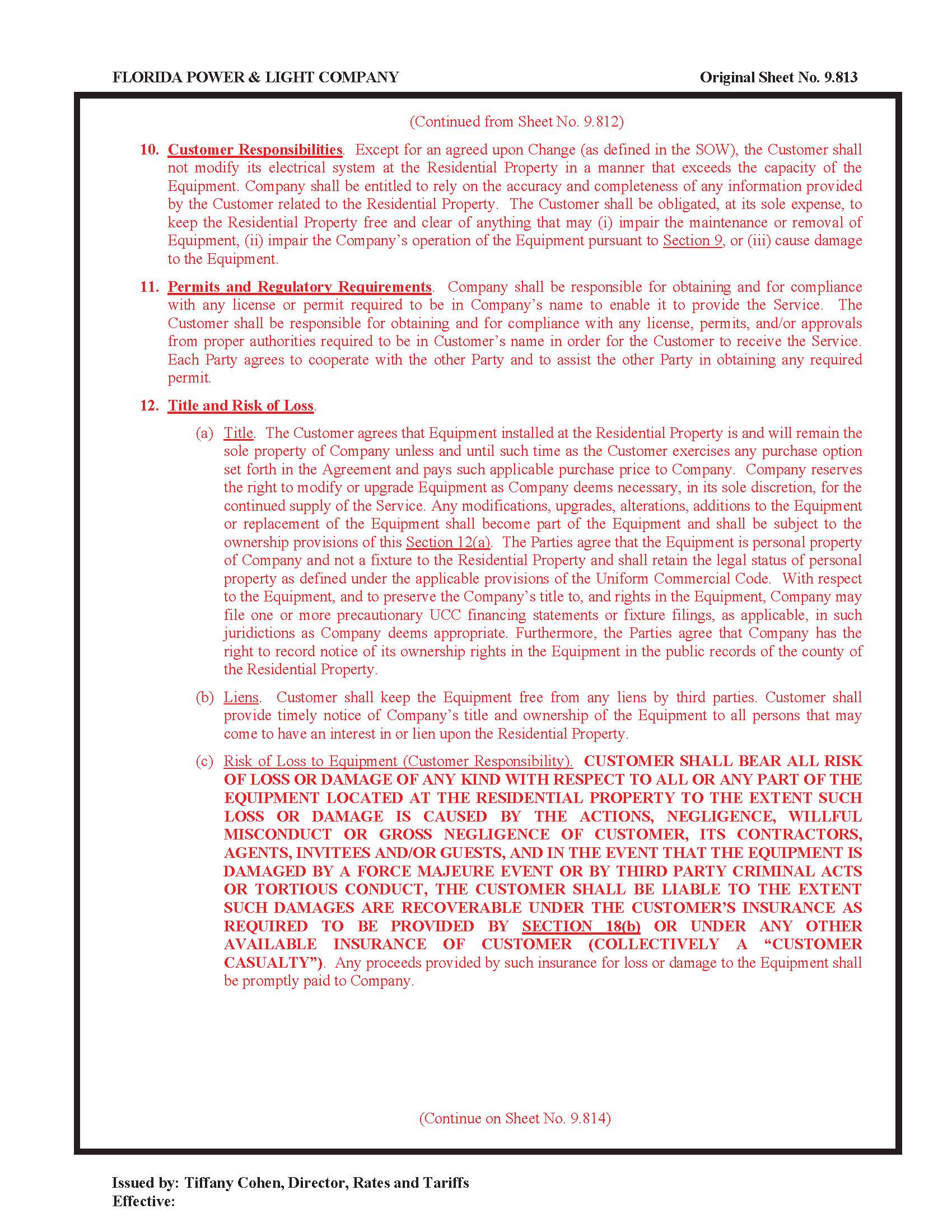 FLORIDA POWER & LIGHT COMPANY

Original Sheet No. 9.813

(Continued from Sheet No. 9.812)

10. Customer Responsibilities. Except for an agreed upon Change (as defined in the SOW), the Customer shall not modify its electrical system at the Residential Property in a manner that exceeds the capacity of the Equipment. Company shall be entitled to rely on the accuracy and completeness of any information provided by the Customer related to the Residential Property. The Customer shall be obligated, at its sole expense, to keep the Residential Property free and clear of anything that may (i) impair the maintenance or removal of Equipment, (ii) impair the Company's operation of the Equipment pursuant to Section 9, or (iii) cause damage to the Equipment.

11. Permits and Regulatory Requirements. Company shall be responsible for obtaining and for compliance with any license or permit required to be in Company's name to enable it to provide the Service. The Customer shall be responsible for obtaining and for compliance with any license, permits, and/or approvals from proper authorities required to be in Customer's name in order for the Customer to receive the Service. Each Party agrees to cooperate with the other Party and to assist the other Party in obtaining any required permit.

12. Title and Risk of Loss.

(a) Title. The Customer agrees that Equipment installed at the Residential Property is and will remain the sole property of Company unless and until such time as the Customer exercises any purchase option set forth in the Agreement and pays such applicable purchase price to Company. Company reserves the right to modify or upgrade Equipment as Company deems necessary, in its sole discretion, for the continued supply of the Service. Any modifications, upgrades, alterations, additions to the Equipment or replacement of the Equipment shall become part of the Equipment and shall be subject to the ownership provisions of this Section 12(a). The Parties agree that the Equipment is personal property of Company and not a fixture to the Residential Property and shall retain the legal status of personal property as defined under the applicable provisions of the Uniform Commercial Code. With respect to the Equipment, and to preserve the Company's title to, and rights in the Equipment, Company may file one or more precautionary UCC financing statements or fixture filings, as applicable, in such juridictions as Company deems appropriate. Furthermore, the Parties agree that Company has the right to record notice of its ownership rights in the Equipment in the public records of the county of the Residential Property.

(b) Liens. Customer shall keep the Equipment free from any liens by third parties. Customer shall provide timely notice of Company's title and ownership of the Equipment to all persons that may come to have an interest in or lien upon the Residential Property.

(c) Risk of Loss to Equipment (Customer Responsibility). CUSTOMER SHALL BEAR ALL RISK OF LOSS OR DAMAGE OF ANY KIND WITH RESPECT TO ALL OR ANY PART OF THE EQUIPMENT LOCATED AT THE RESIDENTIAL PROPERTY TO THE EXTENT SUCH LOSS OR DAMAGE IS CAUSED BY THE ACTIONS, NEGLIGENCE, WILLFUL MISCONDUCT OR GROSS NEGLIGENCE OF CUSTOMER, ITS CONTRACTORS, AGENTS, INVITEES AND/OR GUESTS, AND IN THE EVENT THAT THE EQUIPMENT IS DAMAGED BY A FORCE MAJEURE EVENT OR BY THIRD PARTY CRIMINAL ACTS OR TORTIOUS CONDUCT, THE CUSTOMER SHALL BE LIABLE TO THE EXTENT SUCH DAMAGES ARE RECOVERABLE UNDER THE CUSTOMER'S INSURANCE AS REQUIRED TO BE PROVIDED BY SECTION 18(b) OR UNDER ANY OTHER AVAILABLE INSURANCE OF CUSTOMER (COLLECTIVELY A "CUSTOMER CASUALTY"). Any proceeds provided by such insurance for loss or damage to the Equipment shall be promptly paid to Company.

(Continue on Sheet No. 9.814)

Issued by: Tiffany Cohen, Director, Rates and Tariffs
Effective: